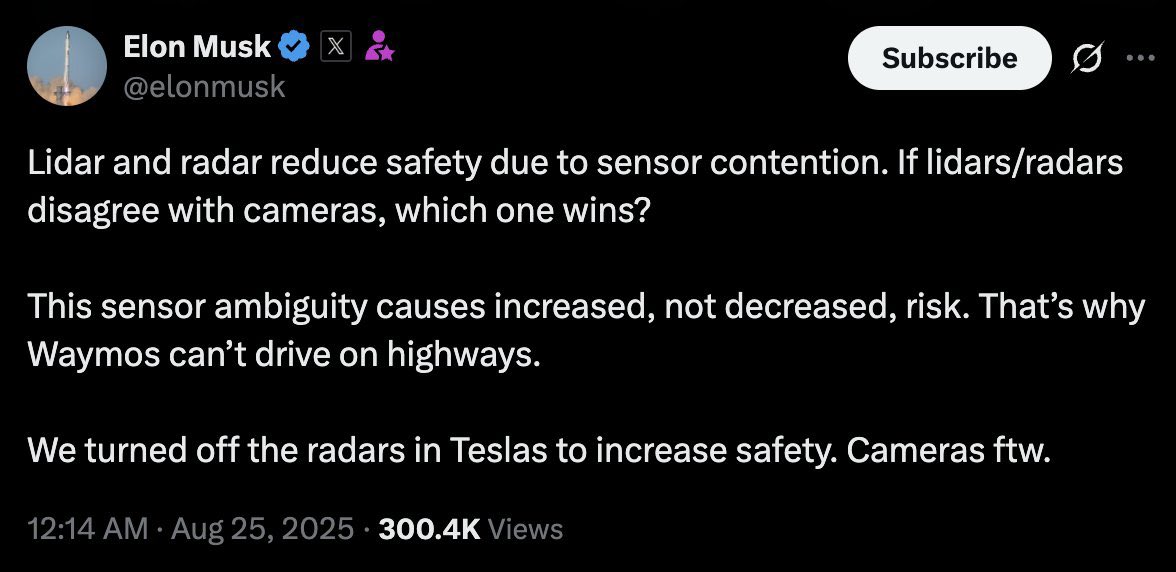 Elon Musk
@elonmusk

Subscribe

Lidar and radar reduce safety due to sensor contention. If lidars/radars disagree with cameras, which one wins?

This sensor ambiguity causes increased, not decreased, risk. That's why Waymos can't drive on highways.

We turned off the radars in Teslas to increase safety. Cameras ftw.

12:14 AM · Aug 25, 2025 · 300.4K Views